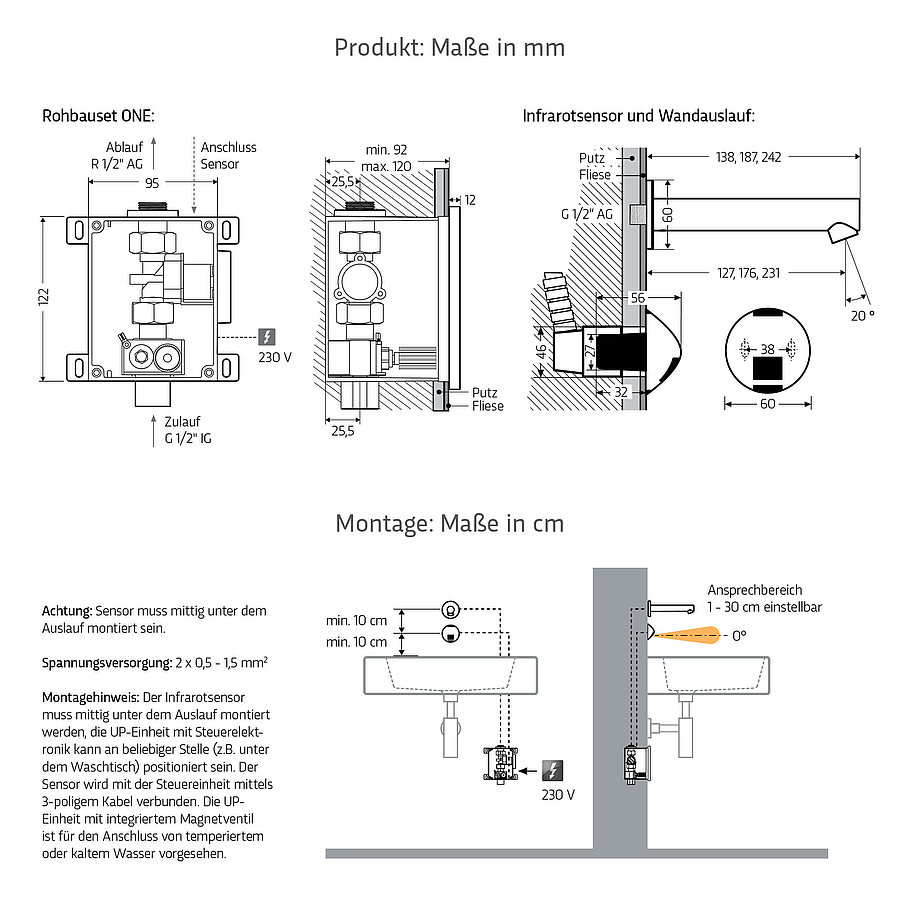 Produkt: Maße in mm

Rohbauset ONE:

Ablauf
R 1/2" AG

Anschluss
Sensor

95

122

230 V

Zulauf
G 1/2" IG

min. 92
max. 120

25,5

12

Putz
Fliese

25,5

Infrarotsensor und Wandauslauf:

Putz
Fliese

G 1/2" AG

138, 187, 242

60

127, 176, 231

20 °

56

46

27

32

38

60

Montage: Maße in cm

Achtung: Sensor muss mittig unter dem Auslauf montiert sein.

Spannungsversorgung: 2 x 0,5 - 1,5 mm²

Montagehinweis: Der Infrarotsensor muss mittig unter dem Auslauf montiert werden, die UP-Einheit mit Steuerelektronik kann an beliebiger Stelle (z.B. unter dem Waschtisch) positioniert sein. Der Sensor wird mit der Steuereinheit mittels 3-poligem Kabel verbunden. Die UP-Einheit mit integriertem Magnetventil ist für den Anschluss von temperiertem oder kaltem Wasser vorgesehen.

min. 10 cm
min. 10 cm

230 V

Ansprechbereich
1 - 30 cm einstellbar

0°